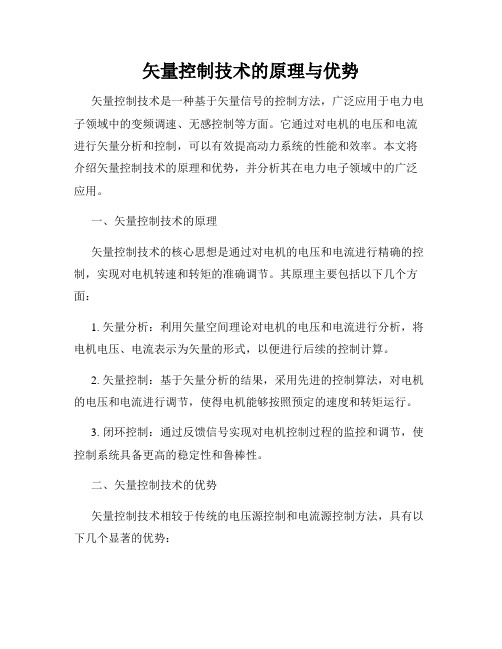 矢量控制技术的原理与优势

矢量控制技术是一种基于矢量信号的控制方法，广泛应用于电力电子领域中的变频调速、无感控制等方面。它通过对电机的电压和电流进行矢量分析和控制，可以有效提高动力系统的性能和效率。本文将介绍矢量控制技术的原理和优势，并分析其在电力电子领域中的广泛应用。

一、矢量控制技术的原理

矢量控制技术的核心思想是通过对电机的电压和电流进行精确的控制，实现对电机转速和转矩的准确调节。其原理主要包括以下几个方面：

1. 矢量分析：利用矢量空间理论对电机的电压和电流进行分析，将电机电压、电流表示为矢量的形式，以便进行后续的控制计算。

2. 矢量控制：基于矢量分析的结果，采用先进的控制算法，对电机的电压和电流进行调节，使得电机能够按照预定的速度和转矩运行。

3. 闭环控制：通过反馈信号实现对电机控制过程的监控和调节，使控制系统具备更高的稳定性和鲁棒性。

二、矢量控制技术的优势

矢量控制技术相较于传统的电压源控制和电流源控制方法，具有以下几个显著的优势：